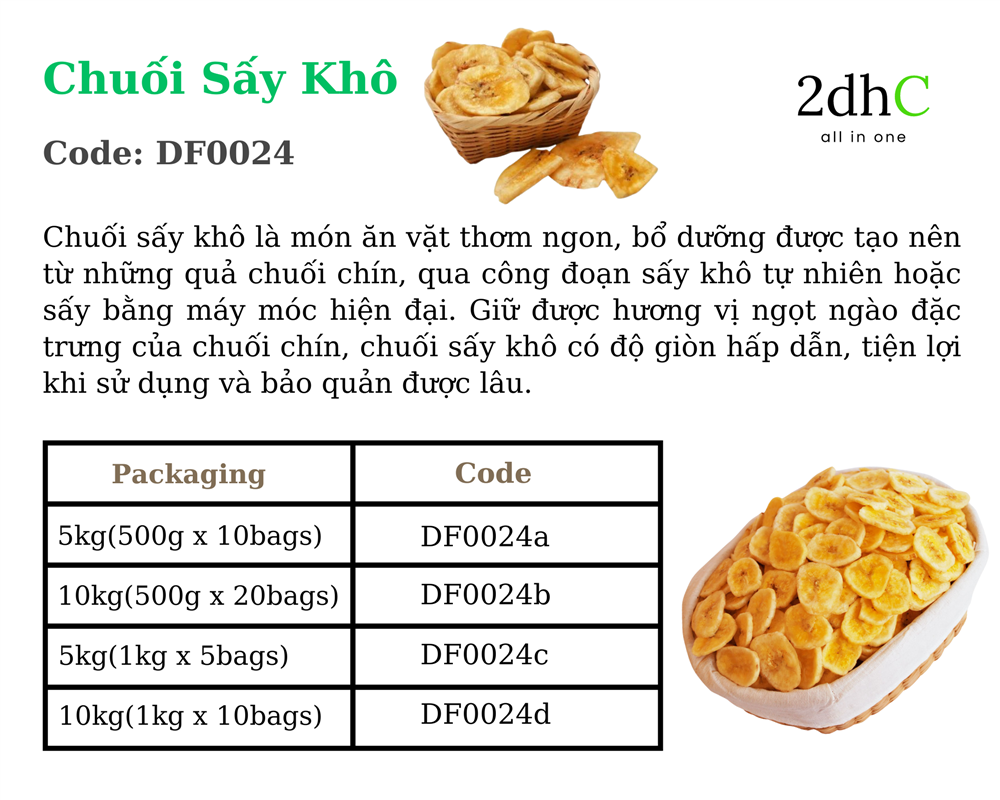 Chuối Sấy Khô

Code: DF0024

2dhC
all in one

Chuối sấy khô là món ăn vặt thơm ngon, bổ dưỡng được tạo nên từ những quả chuối chín, qua công đoạn sấy khô tự nhiên hoặc sấy bằng máy móc hiện đại. Giữ được hương vị ngọt ngào đặc trưng của chuối chín, chuối sấy khô có độ giòn hấp dẫn, tiện lợi khi sử dụng và bảo quản được lâu.

| Packaging | Code |
|---|---|
| 5kg(500g x 10bags) | DF0024a |
| 10kg(500g x 20bags) | DF0024b |
| 5kg(1kg x 5bags) | DF0024c |
| 10kg(1kg x 10bags) | DF0024d |